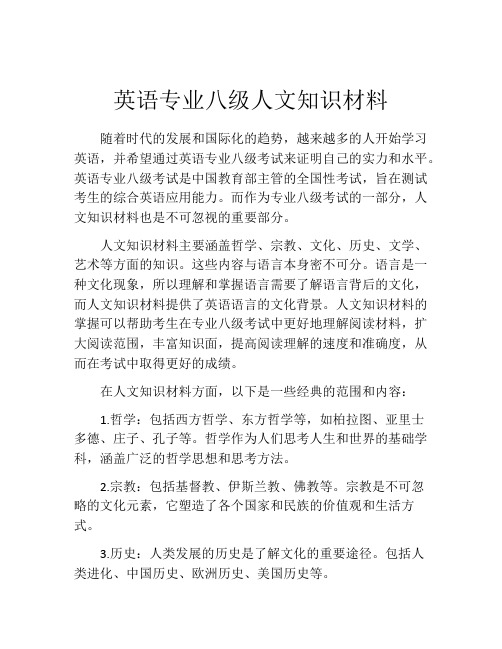 英语专业八级人文知识材料

随着时代的发展和国际化的趋势，越来越多的人开始学习英语，并希望通过英语专业八级考试来证明自己的实力和水平。英语专业八级考试是中国教育部主管的全国性考试，旨在测试考生的综合英语应用能力。而作为专业八级考试的一部分，人文知识材料也是不可忽视的重要部分。

人文知识材料主要涵盖哲学、宗教、文化、历史、文学、艺术等方面的知识。这些内容与语言本身密不可分。语言是一种文化现象，所以理解和掌握语言需要了解语言背后的文化，而人文知识材料提供了英语语言的文化背景。人文知识材料的掌握可以帮助考生在专业八级考试中更好地理解阅读材料，扩大阅读范围，丰富知识面，提高阅读理解的速度和准确度，从而在考试中取得更好的成绩。

在人文知识材料方面，以下是一些经典的范围和内容：

1.哲学：包括西方哲学、东方哲学等，如柏拉图、亚里士多德、庄子、孔子等。哲学作为人们思考人生和世界的基础学科，涵盖广泛的哲学思想和思考方法。

2.宗教：包括基督教、伊斯兰教、佛教等。宗教是不可忽略的文化元素，它塑造了各个国家和民族的价值观和生活方式。

3.历史：人类发展的历史是了解文化的重要途径。包括人类进化、中国历史、欧洲历史、美国历史等。